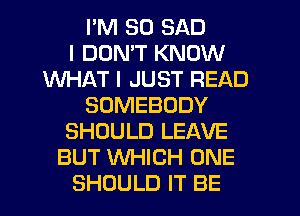 I'M SO SAD
I DON'T KNOW
WHAT I JUST READ
SOMEBODY
SHOULD LEAVE
BUT WHICH ONE
SHOULD IT BE